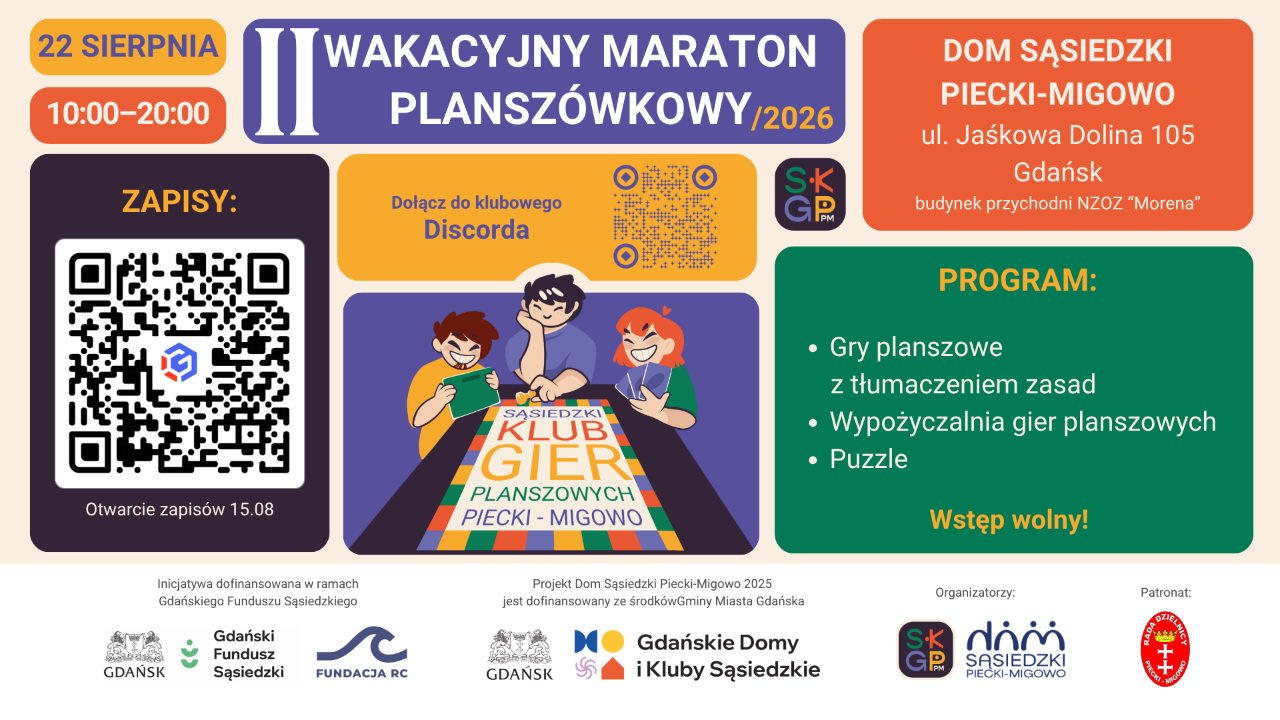 22 SIERPNIA

10:00–20:00

II WAKACYJNY MARATON PLANSZÓWKOWY/2026

DOM SĄSIEDZKI PIECKI-MIGOWO
ul. Jaśkowa Dolina 105
Gdańsk
budynek przychodni NZOZ "Morena"

ZAPISY:

Otwarcie zapisów 15.08

Dołącz do klubowego Discorda

SKGP PM

SĄSIEDZKI KLUB GIER PLANSZOWYCH PIECKI - MIGOWO

PROGRAM:

• Gry planszowe z tłumaczeniem zasad
• Wypożyczalnia gier planszowych
• Puzzle

Wstęp wolny!

Inicjatywa dofinansowana w ramach Gdańskiego Funduszu Sąsiedzkiego

GDAŃSK
Gdański Fundusz Sąsiedzki
FUNDACJA RC

Projekt Dom Sąsiedzki Piecki-Migowo 2025 jest dofinansowany ze środkówGminy Miasta Gdańska

GDAŃSK
Gdańskie Domy i Kluby Sąsiedzkie

Organizatorzy:

SKGP PM
dom SĄSIEDZKI PIECKI-MIGOWO

Patronat:

RADA DZIELNICY PIECKI - MIGOWO